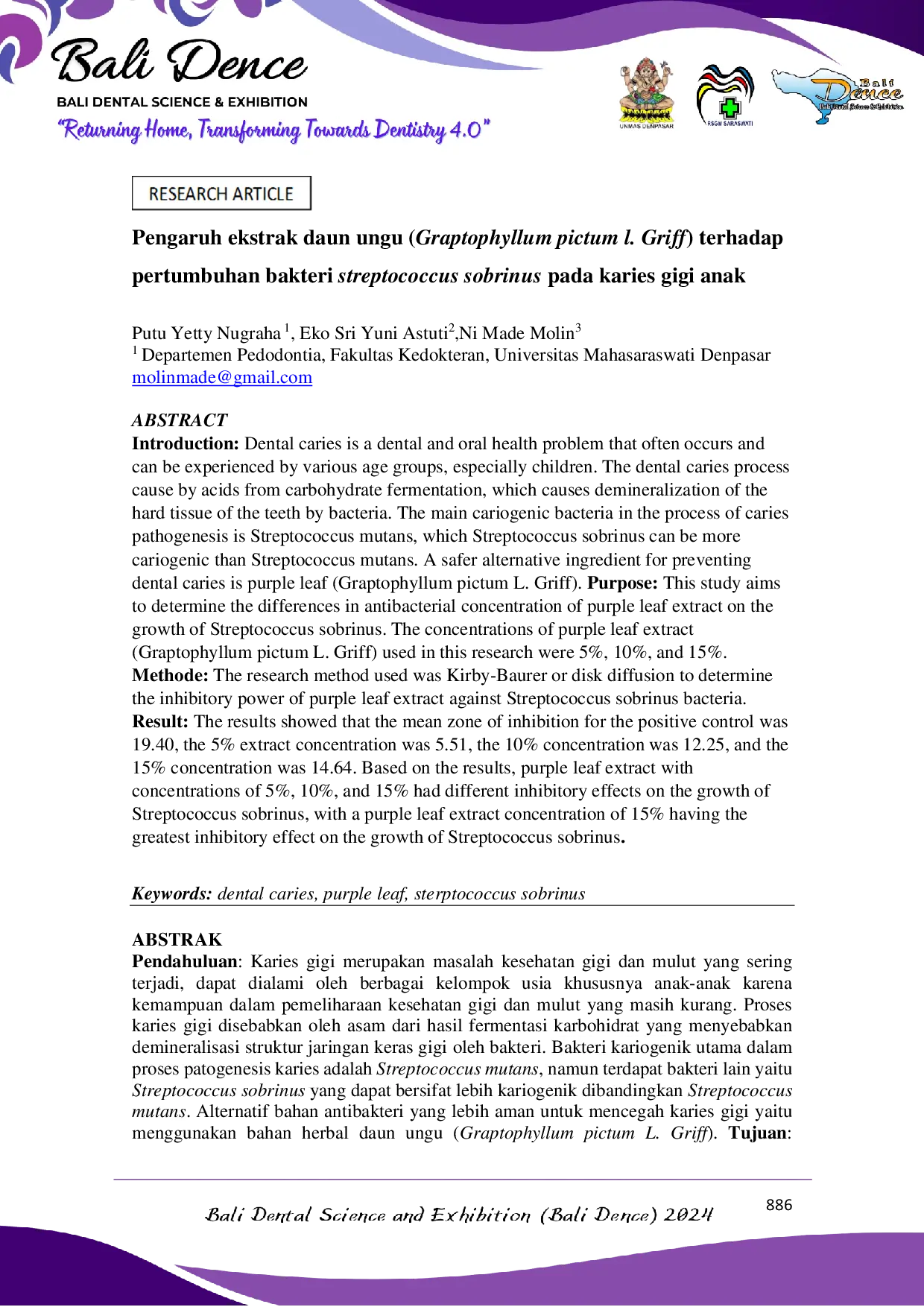 Bali Dence

BALI DENTAL SCIENCE & EXHIBITION

"Returning Home, Transforming Towards Dentistry 4.0"

UNMAS DENPASAR

RSGM SARASWATI

Bali Dence

RESEARCH ARTICLE

Pengaruh ekstrak daun ungu (Graptophyllum pictum l. Griff) terhadap pertumbuhan bakteri streptococcus sobrinus pada karies gigi anak

Putu Yetty Nugraha $^{1}$, Eko Sri Yuni Astuti$^{2}$,Ni Made Molin$^{3}$
$^{1}$ Departemen Pedodontia, Fakultas Kedokteran, Universitas Mahasaraswati Denpasar
molinmade@gmail.com

ABSTRACT

Introduction: Dental caries is a dental and oral health problem that often occurs and can be experienced by various age groups, especially children. The dental caries process cause by acids from carbohydrate fermentation, which causes demineralization of the hard tissue of the teeth by bacteria. The main cariogenic bacteria in the process of caries pathogenesis is Streptococcus mutans, which Streptococcus sobrinus can be more cariogenic than Streptococcus mutans. A safer alternative ingredient for preventing dental caries is purple leaf (Graptophyllum pictum L. Griff). Purpose: This study aims to determine the differences in antibacterial concentration of purple leaf extract on the growth of Streptococcus sobrinus. The concentrations of purple leaf extract (Graptophyllum pictum L. Griff) used in this research were 5%, 10%, and 15%. Methode: The research method used was Kirby-Baurer or disk diffusion to determine the inhibitory power of purple leaf extract against Streptococcus sobrinus bacteria. Result: The results showed that the mean zone of inhibition for the positive control was 19.40, the 5% extract concentration was 5.51, the 10% concentration was 12.25, and the 15% concentration was 14.64. Based on the results, purple leaf extract with concentrations of 5%, 10%, and 15% had different inhibitory effects on the growth of Streptococcus sobrinus, with a purple leaf extract concentration of 15% having the greatest inhibitory effect on the growth of Streptococcus sobrinus.

Keywords: dental caries, purple leaf, sterptococcus sobrinus

ABSTRAK

Pendahuluan: Karies gigi merupakan masalah kesehatan gigi dan mulut yang sering terjadi, dapat dialami oleh berbagai kelompok usia khususnya anak-anak karena kemampuan dalam pemeliharaan kesehatan gigi dan mulut yang masih kurang. Proses karies gigi disebabkan oleh asam dari hasil fermentasi karbohidrat yang menyebabkan demineralisasi struktur jaringan keras gigi oleh bakteri. Bakteri kariogenik utama dalam proses patogenesis karies adalah Streptococcus mutans, namun terdapat bakteri lain yaitu Streptococcus sobrinus yang dapat bersifat lebih kariogenik dibandingkan Streptococcus mutans. Alternatif bahan antibakteri yang lebih aman untuk mencegah karies gigi yaitu menggunakan bahan herbal daun ungu (Graptophyllum pictum L. Griff). Tujuan:

Bali Dental Science and Exhibition (Bali Dence) 2024

886